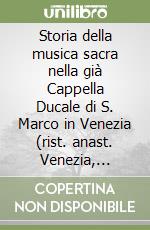 unilibro

Storia della musica sacra nella già Cappella Ducale di S. Marco in Venezia (rist. anast. Venezia,...

COPERTINA NON DISPONIBILE